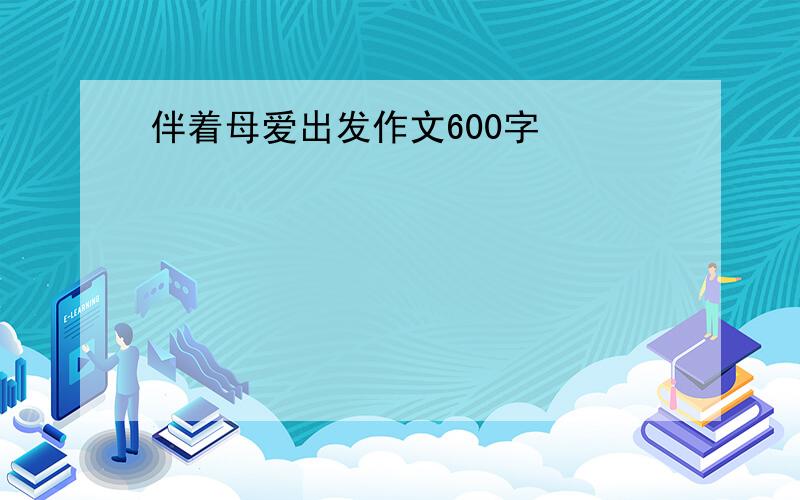 伴着母爱出发作文600字

E-LEARNING